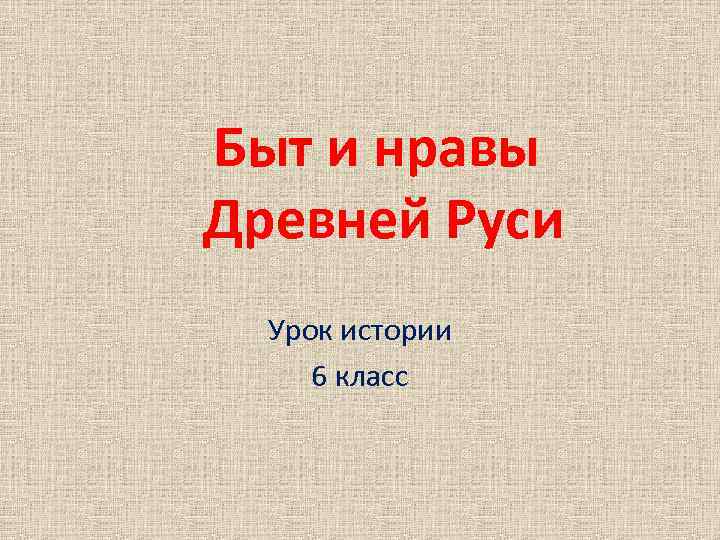 Быт и нравы Древней Руси

Урок истории
6 класс